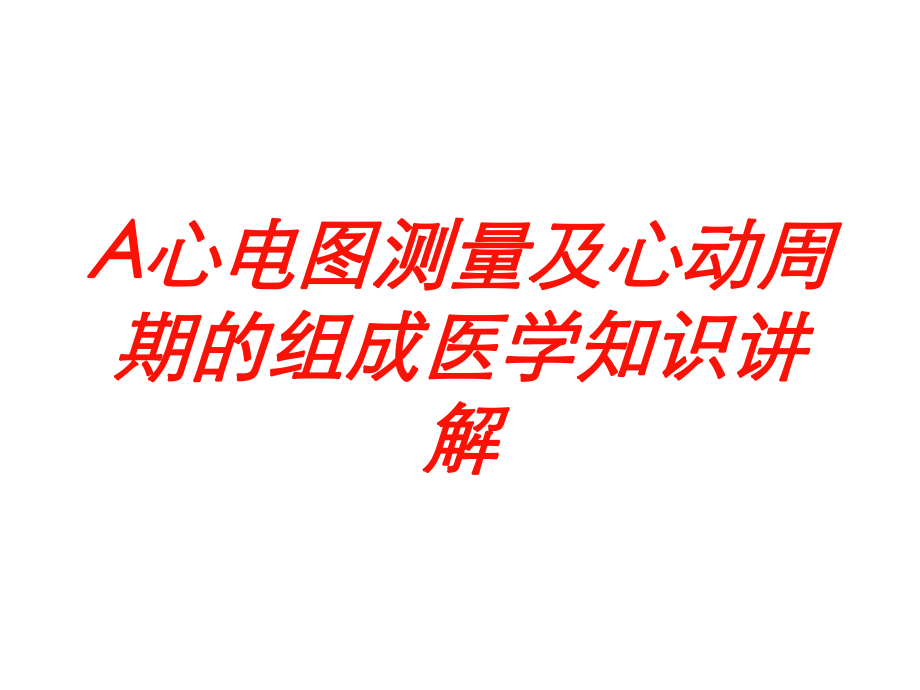 A心电图测量及心动周期的组成医学知识讲解